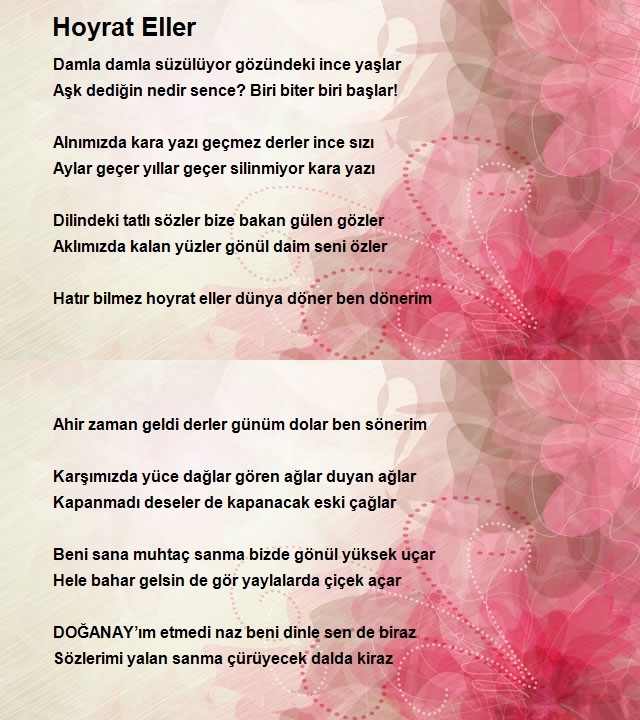 Hoyrat Eller

Damla damla süzülüyor gözündeki ince yaşlar
Aşk dediğin nedir sence? Biri biter biri başlar!

Alnımızda kara yazı geçmez derler ince sızı
Aylar geçer yıllar geçer silinmiyor kara yazı

Dilindeki tatlı sözler bize bakan gülen gözler
Aklımızda kalan yüzler gönül daim seni özler

Hatır bilmez hoyrat eller dünya döner ben dönerim

Ahir zaman geldi derler günüm dolar ben sönerim

Karşımızda yüce dağlar gören ağlar duyan ağlar
Kapanmadı deseler de kapanacak eski çağlar

Beni sana muhtaç sanma bizde gönül yüksek uçar
Hele bahar gelsin de gör yaylalarda çiçek açar

DOĞANAY'ım etmedi naz beni dinle sen de biraz
Sözlerimi yalan sanma çürüyecek dalda kiraz